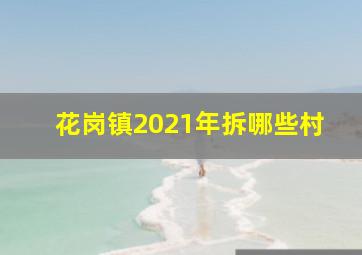 花岗镇2021年拆哪些村